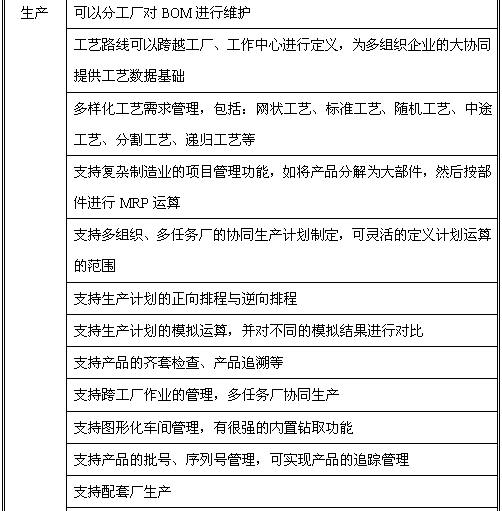 | 生产 | 可以分工厂对 BOM 进行维护 |
|---|---|
| | 工艺路线可以跨越工厂、工作中心进行定义，为多组织企业的大协同提供工艺数据基础 |
| | 多样化工艺需求管理，包括：网状工艺、标准工艺、随机工艺、中途工艺、分割工艺、递归工艺等 |
| | 支持复杂制造业的项目管理功能，如将产品分解为大部件，然后按部件进行 MRP 运算 |
| | 支持多组织、多任务厂的协同生产计划制定，可灵活的定义计划运算的范围 |
| | 支持生产计划的正向排程与逆向排程 |
| | 支持生产计划的模拟运算，并对不同的模拟结果进行对比 |
| | 支持产品的齐套检查、产品追溯等 |
| | 支持跨工厂作业的管理，多任务厂协同生产 |
| | 支持图形化车间管理，有很强的内置钻取功能 |
| | 支持产品的批号、序列号管理，可实现产品的追踪管理 |
| | 支持配套厂生产 |